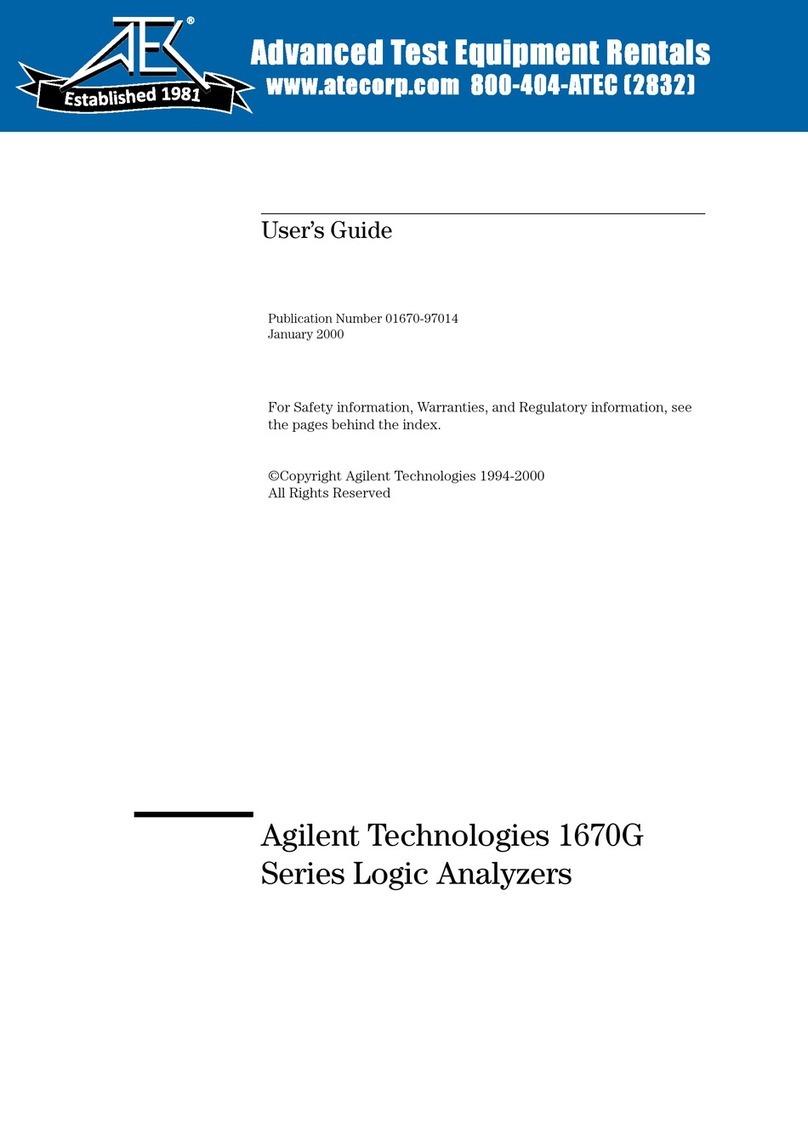 ATEC®
Established 1981
Advanced Test Equipment Rentals
www.atecorp.com 800-404-ATEC (2832)

User's Guide

Publication Number 01670-97014
January 2000

For Safety information, Warranties, and Regulatory information, see the pages behind the index.

©Copyright Agilent Technologies 1994-2000
All Rights Reserved

Agilent Technologies 1670G Series Logic Analyzers